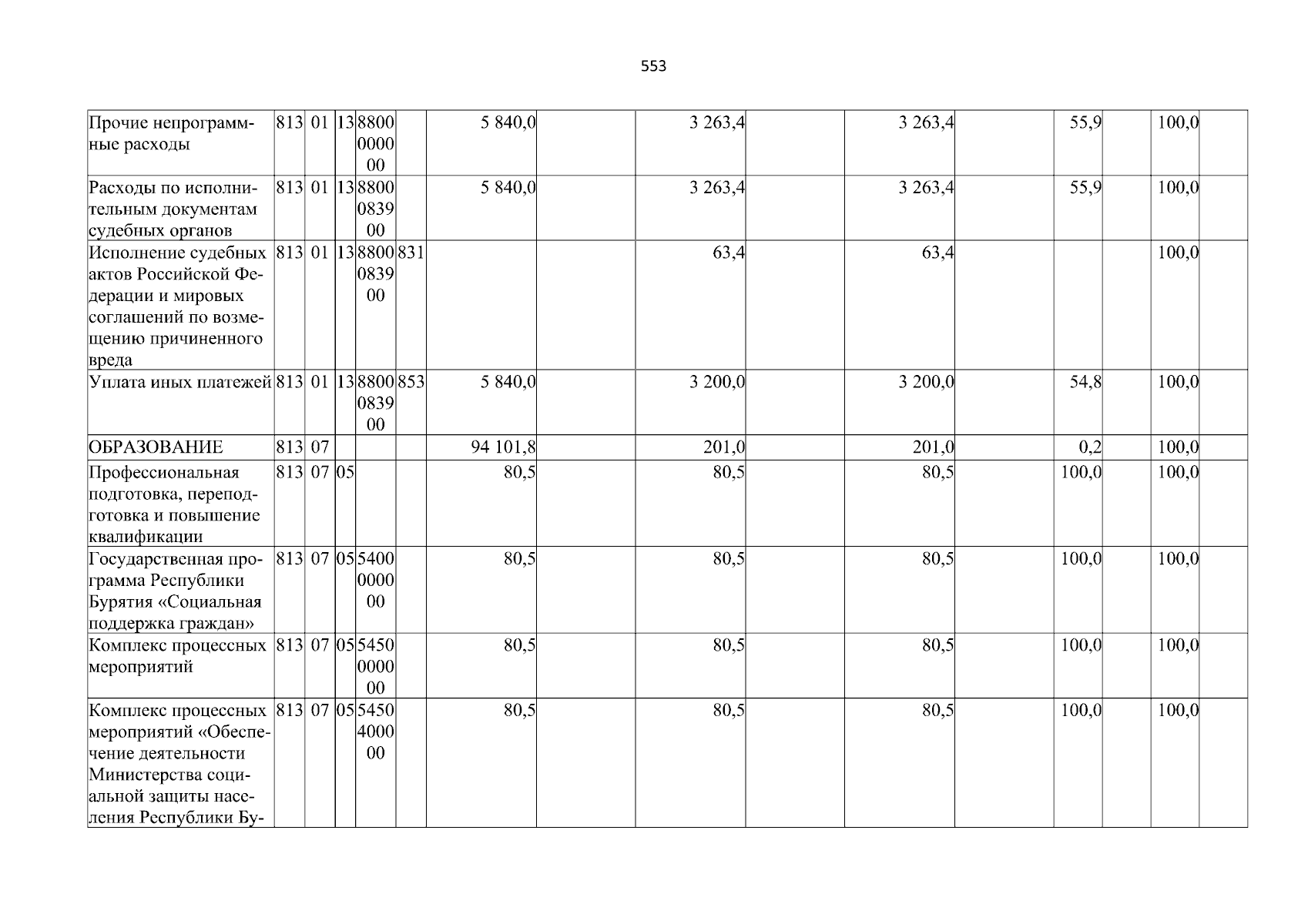 553

| Прочие непрограммные расходы | 813 | 01 | 13 | 8800000000 |  | 5 840,0 |  | 3 263,4 |  | 3 263,4 |  | 55,9 |  | 100,0 |  |
|---|---|---|---|---|---|---|---|---|---|---|---|---|---|---|---|
| Расходы по исполнительным документам судебных органов | 813 | 01 | 13 | 8800083900 |  | 5 840,0 |  | 3 263,4 |  | 3 263,4 |  | 55,9 |  | 100,0 |  |
| Исполнение судебных актов Российской Федерации и мировых соглашений по возмещению причиненного вреда | 813 | 01 | 13 | 8800083900 | 831 |  |  | 63,4 |  | 63,4 |  |  |  | 100,0 |  |
| Уплата иных платежей | 813 | 01 | 13 | 8800083900 | 853 | 5 840,0 |  | 3 200,0 |  | 3 200,0 |  | 54,8 |  | 100,0 |  |
| ОБРАЗОВАНИЕ | 813 | 07 |  |  |  | 94 101,8 |  | 201,0 |  | 201,0 |  | 0,2 |  | 100,0 |  |
| Профессиональная подготовка, переподготовка и повышение квалификации | 813 | 07 | 05 |  |  | 80,5 |  | 80,5 |  | 80,5 |  | 100,0 |  | 100,0 |  |
| Государственная программа Республики Бурятия «Социальная поддержка граждан» | 813 | 07 | 05 | 5400000000 |  | 80,5 |  | 80,5 |  | 80,5 |  | 100,0 |  | 100,0 |  |
| Комплекс процессных мероприятий | 813 | 07 | 05 | 5450000000 |  | 80,5 |  | 80,5 |  | 80,5 |  | 100,0 |  | 100,0 |  |
| Комплекс процессных мероприятий «Обеспечение деятельности Министерства социальной защиты населения Республики Бу- | 813 | 07 | 05 | 5450400000 |  | 80,5 |  | 80,5 |  | 80,5 |  | 100,0 |  | 100,0 |  |